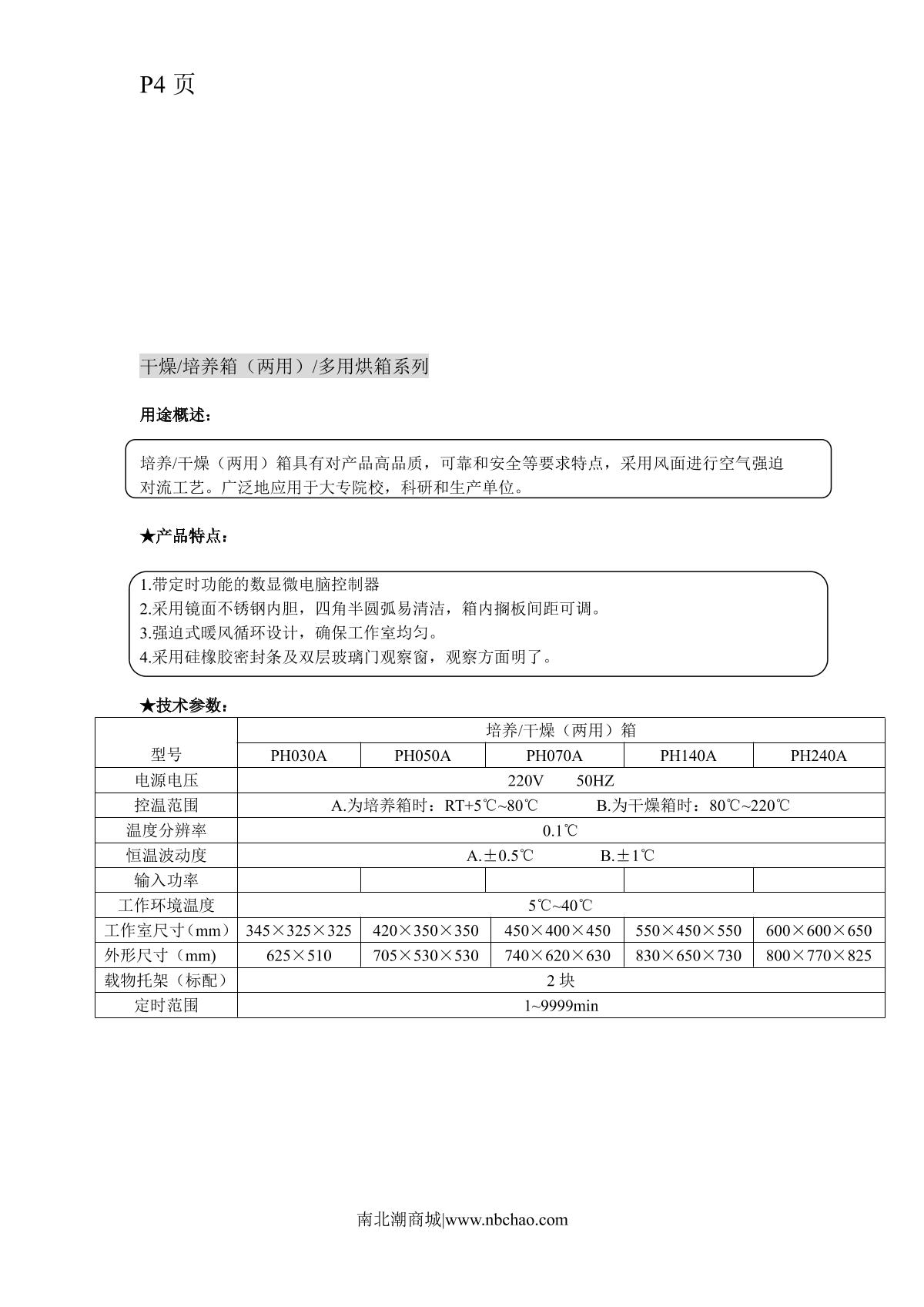 P4 页

干燥/培养箱（两用）/多用烘箱系列

用途概述：

培养/干燥（两用）箱具有对产品高品质，可靠和安全等要求特点，采用风面进行空气强迫对流工艺。广泛地应用于大专院校，科研和生产单位。

★产品特点：

1.带定时功能的数显微电脑控制器
2.采用镜面不锈钢内胆，四角半圆弧易清洁，箱内搁板间距可调。
3.强迫式暖风循环设计，确保工作室均匀。
4.采用硅橡胶密封条及双层玻璃门观察窗，观察方面明了。

★技术参数：

| 型号 | 培养/干燥（两用）箱 | | | | |
|---|---|---|---|---|---|
| | PH030A | PH050A | PH070A | PH140A | PH240A |
| 电源电压 | 220V　　50HZ | | | | |
| 控温范围 | A.为培养箱时：RT+5℃~80℃　　B.为干燥箱时：80℃~220℃ | | | | |
| 温度分辨率 | 0.1℃ | | | | |
| 恒温波动度 | A.±0.5℃　　B.±1℃ | | | | |
| 输入功率 | | | | | |
| 工作环境温度 | 5℃~40℃ | | | | |
| 工作室尺寸（mm） | 345×325×325 | 420×350×350 | 450×400×450 | 550×450×550 | 600×600×650 |
| 外形尺寸（mm) | 625×510 | 705×530×530 | 740×620×630 | 830×650×730 | 800×770×825 |
| 载物托架（标配） | 2 块 | | | | |
| 定时范围 | 1~9999min | | | | |

南北潮商城|www.nbchao.com